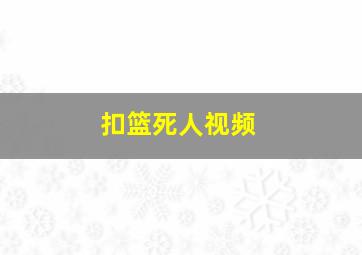 扣篮死人视频